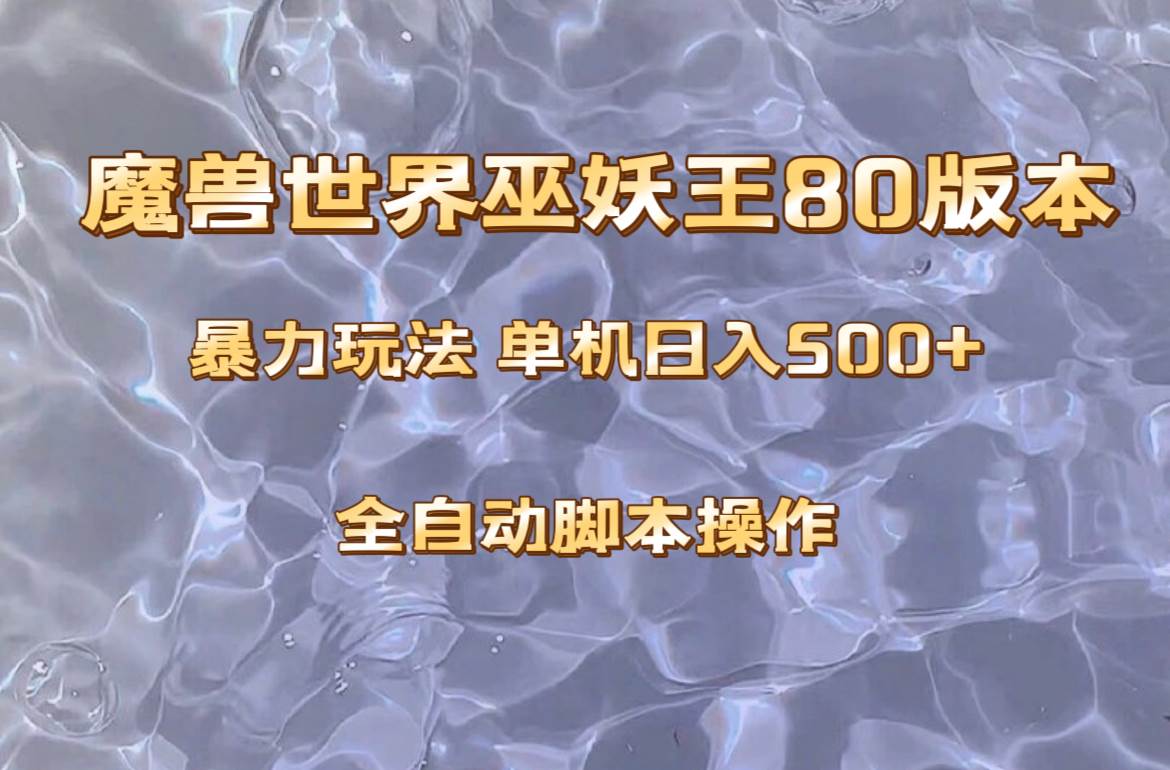 魔兽世界巫妖王80版本

暴力玩法 单机日入500+

全自动脚本操作